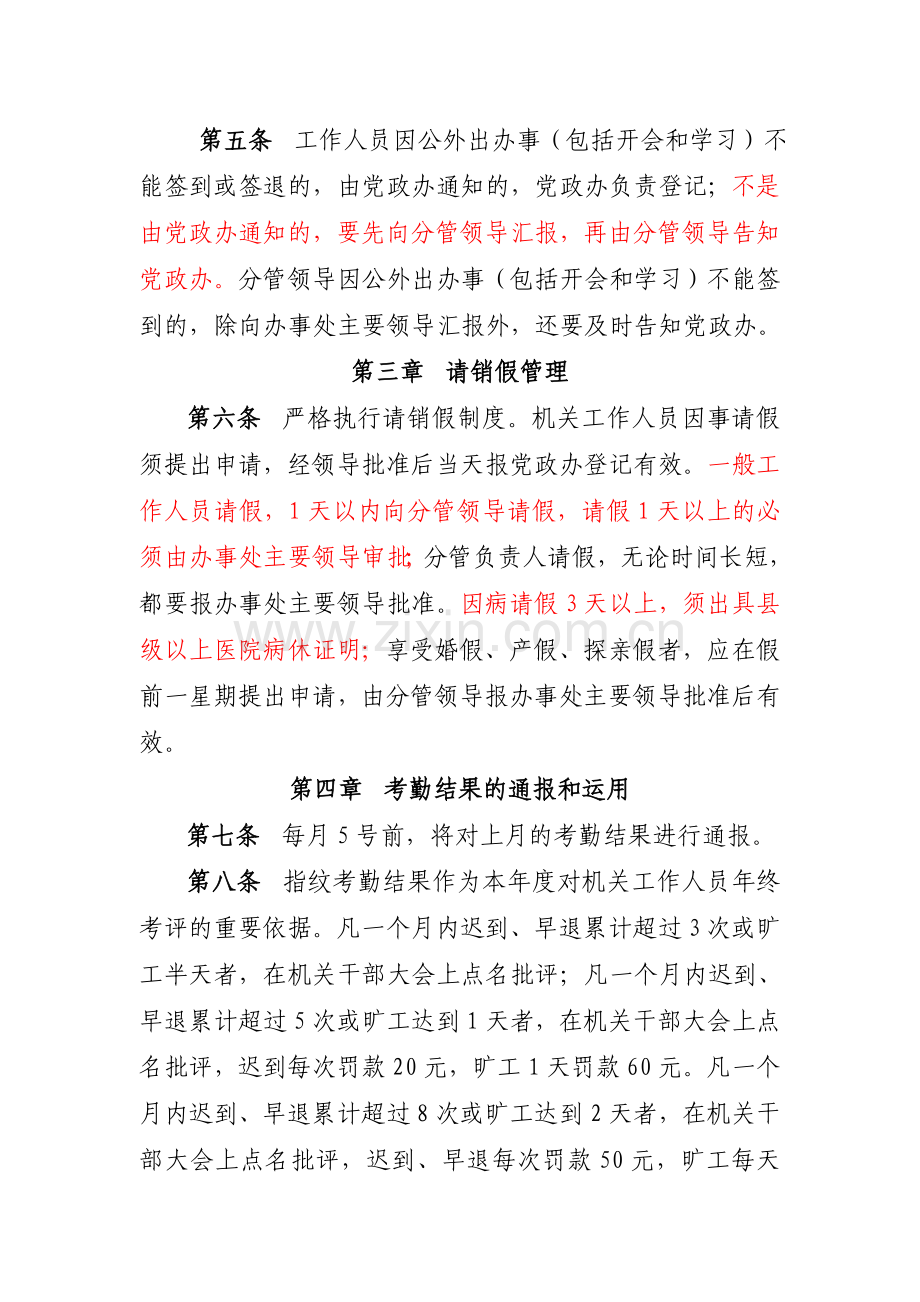 第五条 工作人员因公外出办事（包括开会和学习）不能签到或签退的，由党政办通知的，党政办负责登记；不是由党政办通知的，要先向分管领导汇报，再由分管领导告知党政办。分管领导因公外出办事（包括开会和学习）不能签到的，除向办事处主要领导汇报外，还要及时告知党政办。

第三章 请销假管理

第六条 严格执行请销假制度。机关工作人员因事请假须提出申请，经领导批准后当天报党政办登记有效。一般工作人员请假，1天以内向分管领导请假，请假1天以上的必须由办事处主要领导审批；分管负责人请假，无论时间长短，都要报办事处主要领导批准。因病请假3天以上，须出具县级以上医院病休证明；享受婚假、产假、探亲假者，应在假前一星期提出申请，由分管领导报办事处主要领导批准后有效。

第四章 考勤结果的通报和运用

第七条 每月5号前，将对上月的考勤结果进行通报。

第八条 指纹考勤结果作为本年度对机关工作人员年终考评的重要依据。凡一个月内迟到、早退累计超过3次或旷工半天者，在机关干部大会上点名批评；凡一个月内迟到、早退累计超过5次或旷工达到1天者，在机关干部大会上点名批评，迟到每次罚款20元，旷工1天罚款60元。凡一个月内迟到、早退累计超过8次或旷工达到2天者，在机关干部大会上点名批评，迟到、早退每次罚款50元，旷工每天

www.zixin.com.cn